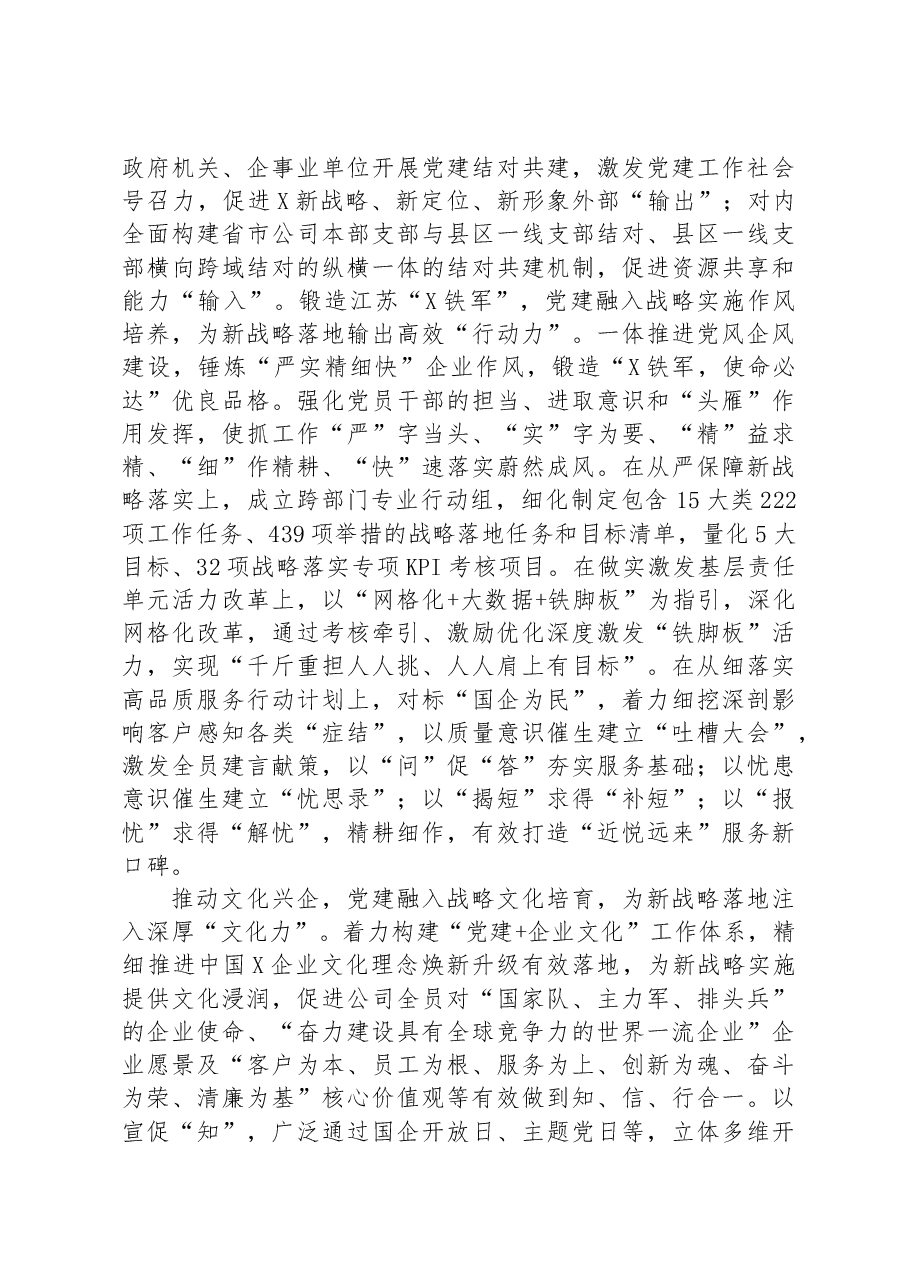 政府机关、企事业单位开展党建结对共建，激发党建工作社会号召力，促进X新战略、新定位、新形象外部“输出”；对内全面构建省市公司本部支部与县区一线支部结对、县区一线支部横向跨域结对的纵横一体的结对共建机制，促进资源共享和能力“输入”。锻造江苏“X铁军”，党建融入战略实施作风培养，为新战略落地输出高效“行动力”。一体推进党风企风建设，锤炼“严实精细快”企业作风，锻造“X铁军，使命必达”优良品格。强化党员干部的担当、进取意识和“头雁”作用发挥，使抓工作“严”字当头、“实”字为要、“精”益求精、“细”作精耕、“快”速落实蔚然成风。在从严保障新战略落实上，成立跨部门专业行动组，细化制定包含15大类222项工作任务、439项举措的战略落地任务和目标清单，量化5大目标、32项战略落实专项KPI考核项目。在做实激发基层责任单元活力改革上，以“网格化+大数据+铁脚板”为指引，深化网格化改革，通过考核牵引、激励优化深度激发“铁脚板”活力，实现“千斤重担人人挑、人人肩上有目标”。在从细落实高品质服务行动计划上，对标“国企为民”，着力细挖深剖影响客户感知各类“症结”，以质量意识催生建立“吐槽大会”，激发全员建言献策，以“问”促“答”夯实服务基础；以忧患意识催生建立“忧思录”；以“揭短”求得“补短”；以“报忧”求得“解忧”，精耕细作，有效打造“近悦远来”服务新口碑。

推动文化兴企，党建融入战略文化培育，为新战略落地注入深厚“文化力”。着力构建“党建+企业文化”工作体系，精细推进中国X企业文化理念焕新升级有效落地，为新战略实施提供文化浸润，促进公司全员对“国家队、主力军、排头兵”的企业使命、“奋力建设具有全球竞争力的世界一流企业”企业愿景及“客户为本、员工为根、服务为上、创新为魂、奋斗为荣、清廉为基”核心价值观等有效做到知、信、行合一。以宣促“知”，广泛通过国企开放日、主题党日等，立体多维开